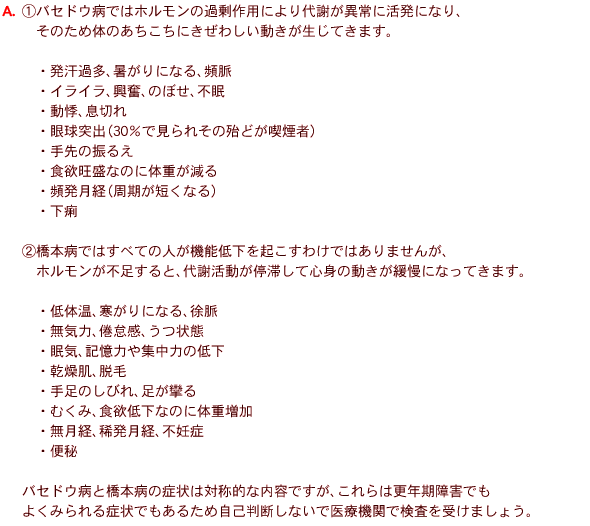 A. ①バセドウ病ではホルモンの過剰作用により代謝が異常に活発になり、そのため体のあちこちにきぜわしい動きが生じてきます。

・発汗過多、暑がりになる、頻脈
・イライラ、興奮、のぼせ、不眠
・動悸、息切れ
・眼球突出（30％で見られその殆どが喫煙者）
・手先の振るえ
・食欲旺盛なのに体重が減る
・頻発月経（周期が短くなる）
・下痢

②橋本病ではすべての人が機能低下を起こすわけではありませんが、ホルモンが不足すると、代謝活動が停滞して心身の動きが緩慢になってきます。

・低体温、寒がりになる、徐脈
・無気力、倦怠感、うつ状態
・眠気、記憶力や集中力の低下
・乾燥肌、脱毛
・手足のしびれ、足が攣る
・むくみ、食欲低下なのに体重増加
・無月経、稀発月経、不妊症
・便秘

バセドウ病と橋本病の症状は対称的な内容ですが、これらは更年期障害でもよくみられる症状でもあるため自己判断しないで医療機関で検査を受けましょう。